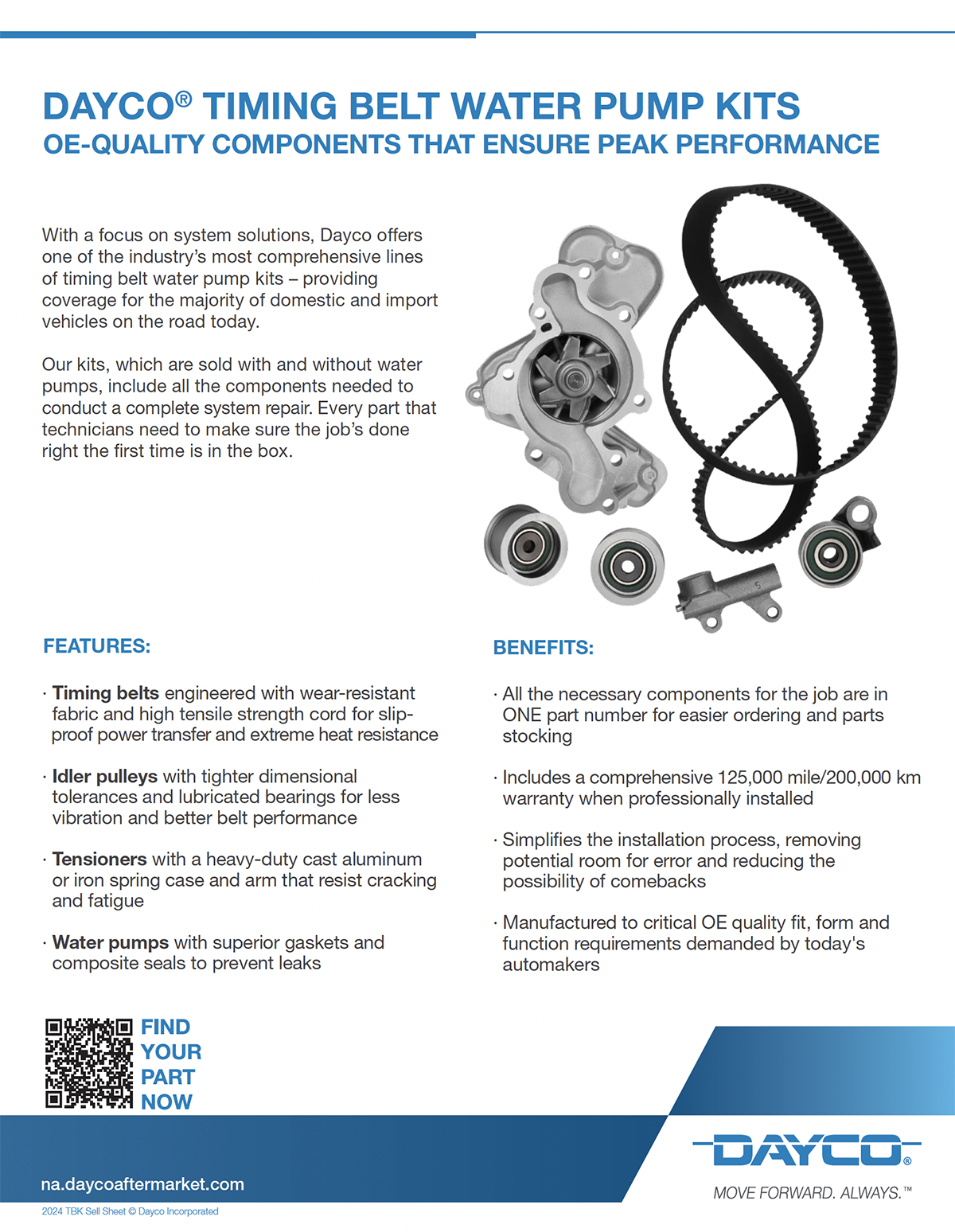 DAYCO® TIMING BELT WATER PUMP KITS
OE-QUALITY COMPONENTS THAT ENSURE PEAK PERFORMANCE

With a focus on system solutions, Dayco offers one of the industry's most comprehensive lines of timing belt water pump kits – providing coverage for the majority of domestic and import vehicles on the road today.

Our kits, which are sold with and without water pumps, include all the components needed to conduct a complete system repair. Every part that technicians need to make sure the job's done right the first time is in the box.

FEATURES:

· Timing belts engineered with wear-resistant fabric and high tensile strength cord for slip-proof power transfer and extreme heat resistance

· Idler pulleys with tighter dimensional tolerances and lubricated bearings for less vibration and better belt performance

· Tensioners with a heavy-duty cast aluminum or iron spring case and arm that resist cracking and fatigue

· Water pumps with superior gaskets and composite seals to prevent leaks

BENEFITS:

· All the necessary components for the job are in ONE part number for easier ordering and parts stocking

· Includes a comprehensive 125,000 mile/200,000 km warranty when professionally installed

· Simplifies the installation process, removing potential room for error and reducing the possibility of comebacks

· Manufactured to critical OE quality fit, form and function requirements demanded by today's automakers

FIND YOUR PART NOW

na.daycoaftermarket.com

2024 TBK Sell Sheet © Dayco Incorporated

DAYCO®
MOVE FORWARD. ALWAYS.™